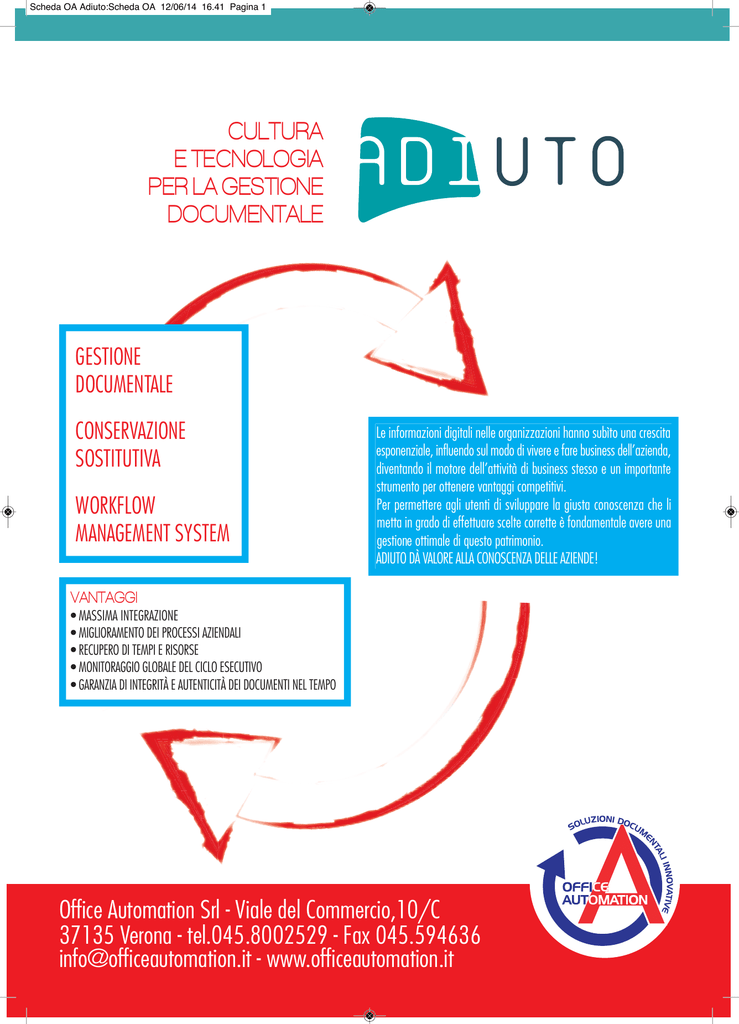 Scheda OA Adiuto:Scheda OA 12/06/14 16.41 Pagina 1

CULTURA
E TECNOLOGIA
PER LA GESTIONE
DOCUMENTALE

ADIUTO

GESTIONE
DOCUMENTALE

CONSERVAZIONE
SOSTITUTIVA

WORKFLOW
MANAGEMENT SYSTEM

Le informazioni digitali nelle organizzazioni hanno subito una crescita esponenziale, influendo sul modo di vivere e fare business dell'azienda, diventando il motore dell'attività di business stesso e un importante strumento per ottenere vantaggi competitivi.
Per permettere agli utenti di sviluppare la giusta conoscenza che li metta in grado di effettuare scelte corrette è fondamentale avere una gestione ottimale di questo patrimonio.
ADIUTO DÀ VALORE ALLA CONOSCENZA DELLE AZIENDE!

VANTAGGI
• MASSIMA INTEGRAZIONE
• MIGLIORAMENTO DEI PROCESSI AZIENDALI
• RECUPERO DI TEMPI E RISORSE
• MONITORAGGIO GLOBALE DEL CICLO ESECUTIVO
• GARANZIA DI INTEGRITÀ E AUTENTICITÀ DEI DOCUMENTI NEL TEMPO

SOLUZIONI DOCUMENTALI INNOVATIVE
OFFICE AUTOMATION

Office Automation Srl - Viale del Commercio,10/C
37135 Verona - tel.045.8002529 - Fax 045.594636
info@officeautomation.it - www.officeautomation.it